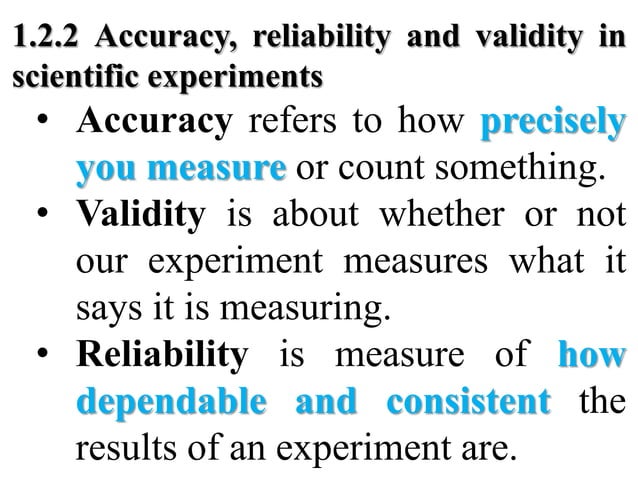 1.2.2 Accuracy, reliability and validity in scientific experiments

• Accuracy refers to how precisely you measure or count something.
• Validity is about whether or not our experiment measures what it says it is measuring.
• Reliability is measure of how dependable and consistent the results of an experiment are.